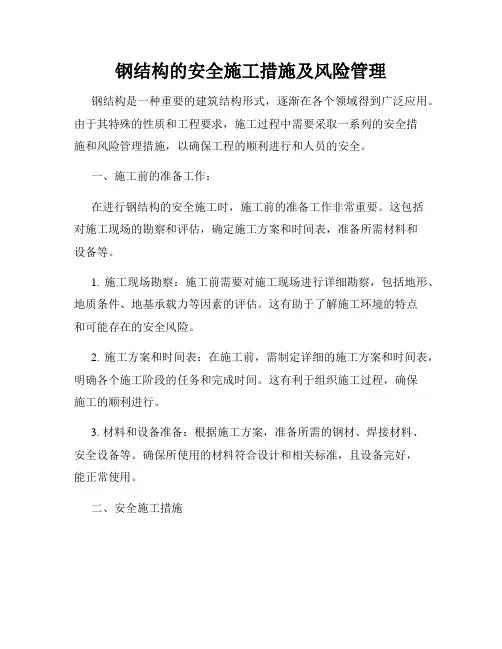 钢结构的安全施工措施及风险管理

钢结构是一种重要的建筑结构形式，逐渐在各个领域得到广泛应用。由于其特殊的性质和工程要求，施工过程中需要采取一系列的安全措施和风险管理措施，以确保工程的顺利进行和人员的安全。

一、施工前的准备工作：

在进行钢结构的安全施工时，施工前的准备工作非常重要。这包括对施工现场的勘察和评估，确定施工方案和时间表，准备所需材料和设备等。

1. 施工现场勘察：施工前需要对施工现场进行详细勘察，包括地形、地质条件、地基承载力等因素的评估。这有助于了解施工环境的特点和可能存在的安全风险。

2. 施工方案和时间表：在施工前，需制定详细的施工方案和时间表，明确各个施工阶段的任务和完成时间。这有利于组织施工过程，确保施工的顺利进行。

3. 材料和设备准备：根据施工方案，准备所需的钢材、焊接材料、安全设备等。确保所使用的材料符合设计和相关标准，且设备完好，能正常使用。

二、安全施工措施